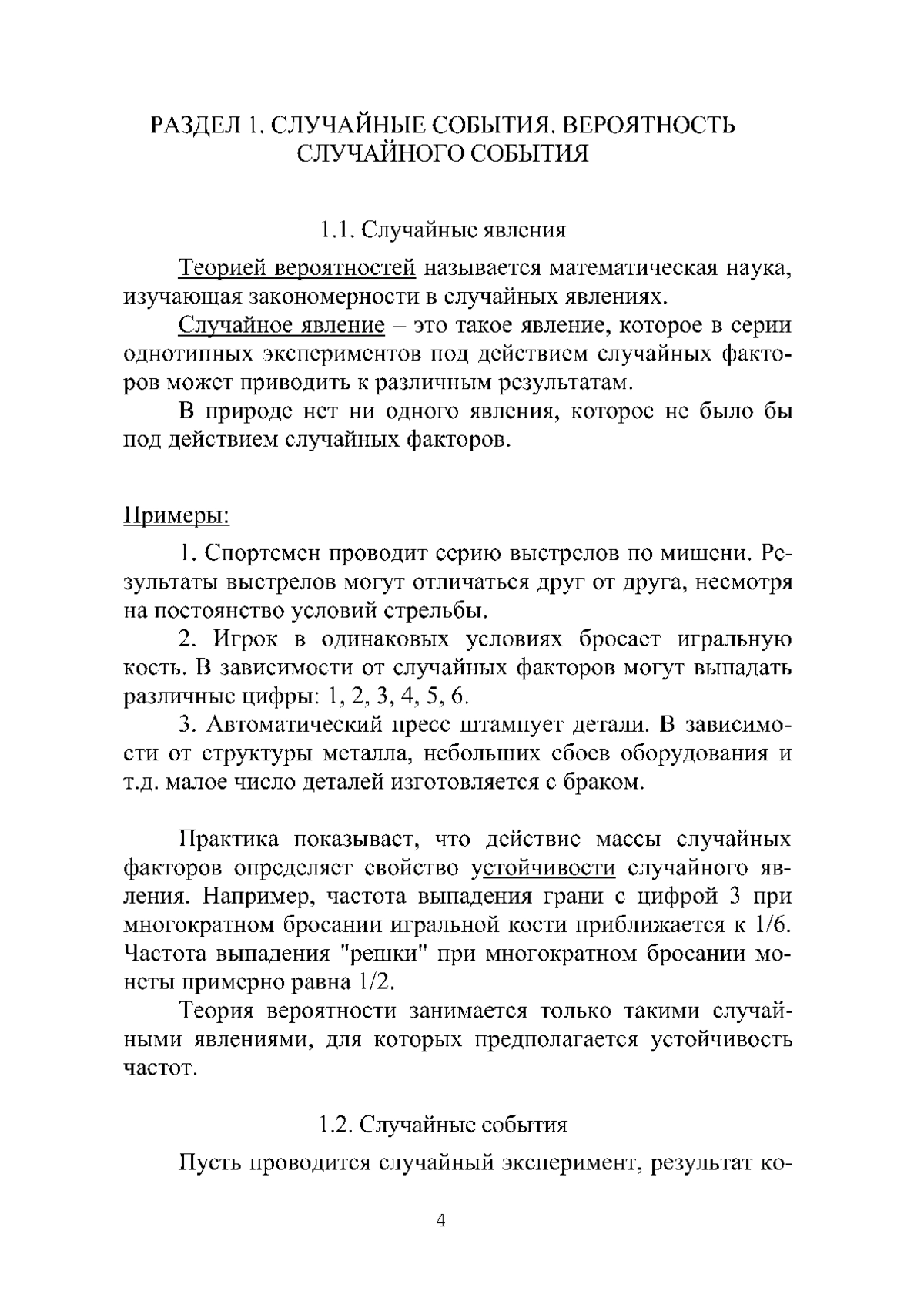 РАЗДЕЛ 1. СЛУЧАЙНЫЕ СОБЫТИЯ. ВЕРОЯТНОСТЬ СЛУЧАЙНОГО СОБЫТИЯ

1.1. Случайные явления

Теорией вероятностей называется математическая наука, изучающая закономерности в случайных явлениях.

Случайное явление – это такое явление, которое в серии однотипных экспериментов под действием случайных факторов может приводить к различным результатам.

В природе нет ни одного явления, которое не было бы под действием случайных факторов.

Примеры:

1. Спортсмен проводит серию выстрелов по мишени. Результаты выстрелов могут отличаться друг от друга, несмотря на постоянство условий стрельбы.

2. Игрок в одинаковых условиях бросает игральную кость. В зависимости от случайных факторов могут выпадать различные цифры: 1, 2, 3, 4, 5, 6.

3. Автоматический пресс штампует детали. В зависимости от структуры металла, небольших сбоев оборудования и т.д. малое число деталей изготовляется с браком.

Практика показывает, что действие массы случайных факторов определяет свойство устойчивости случайного явления. Например, частота выпадения грани с цифрой 3 при многократном бросании игральной кости приближается к 1/6. Частота выпадения "решки" при многократном бросании монеты примерно равна 1/2.

Теория вероятности занимается только такими случайными явлениями, для которых предполагается устойчивость частот.

1.2. Случайные события

Пусть проводится случайный эксперимент, результат ко-

4